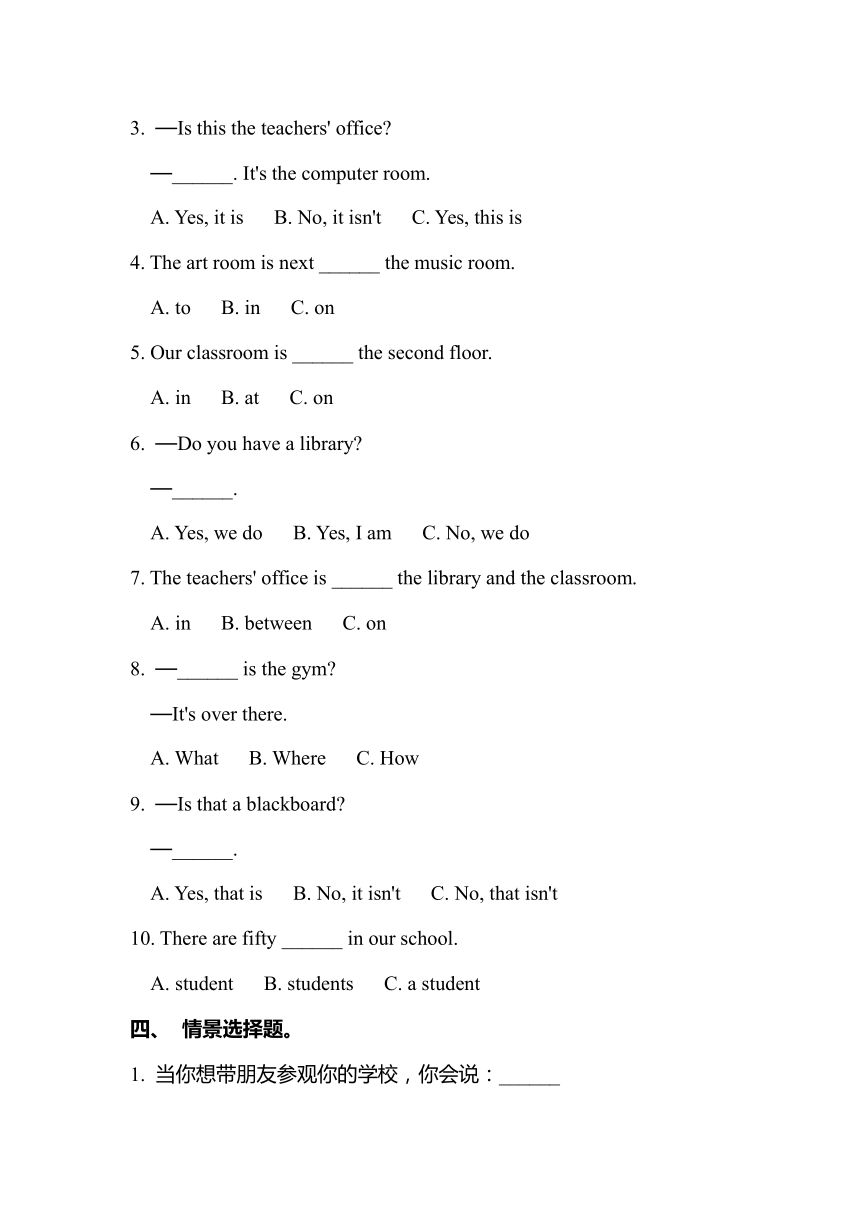 3. —Is this the teachers' office?

—______. It's the computer room.

A. Yes, it is B. No, it isn't C. Yes, this is

4. The art room is next ______ the music room.

A. to B. in C. on

5. Our classroom is ______ the second floor.

A. in B. at C. on

6. —Do you have a library?

—______.

A. Yes, we do B. Yes, I am C. No, we do

7. The teachers' office is ______ the library and the classroom.

A. in B. between C. on

8. —______ is the gym?

—It's over there.

A. What B. Where C. How

9. —Is that a blackboard?

—______.

A. Yes, that is B. No, it isn't C. No, that isn't

10. There are fifty ______ in our school.

A. student B. students C. a student

四、 情景选择题。

1. 当你想带朋友参观你的学校，你会说：______